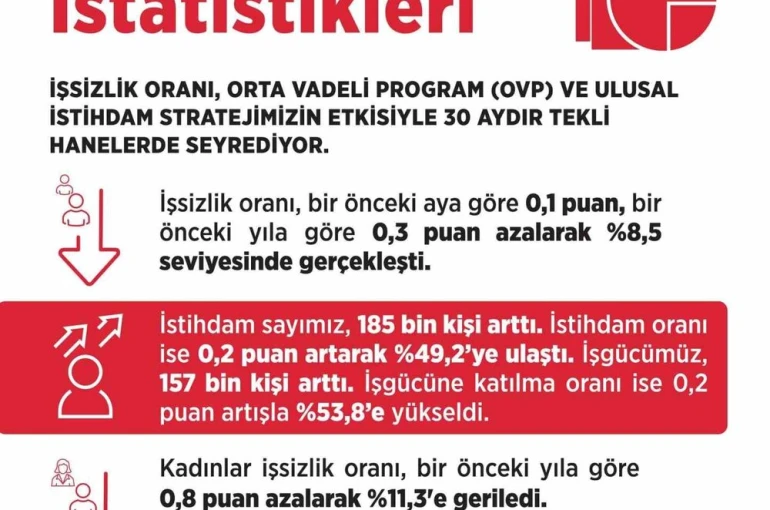 İstatistikleri

İŞSİZLİK ORANI, ORTA VADELİ PROGRAM (OVP) VE ULUSAL İSTİHDAM STRATEJİMİZİN ETKİSİYLE 30 AYDIR TEKLİ HANELERDE SEYREDİYOR.

İşsizlik oranı, bir önceki aya göre 0,1 puan, bir önceki yıla göre 0,3 puan azalarak %8,5 seviyesinde gerçekleşti.

İstihdam sayımız, 185 bin kişi arttı. İstihdam oranı ise 0,2 puan artarak %49,2'ye ulaştı. İşgücümüz, 157 bin kişi arttı. İşgücüne katılma oranı ise 0,2 puan artışla %53,8'e yükseldi.

Kadınlar işsizlik oranı, bir önceki yıla göre 0,8 puan azalarak %11,3'e geriledi.